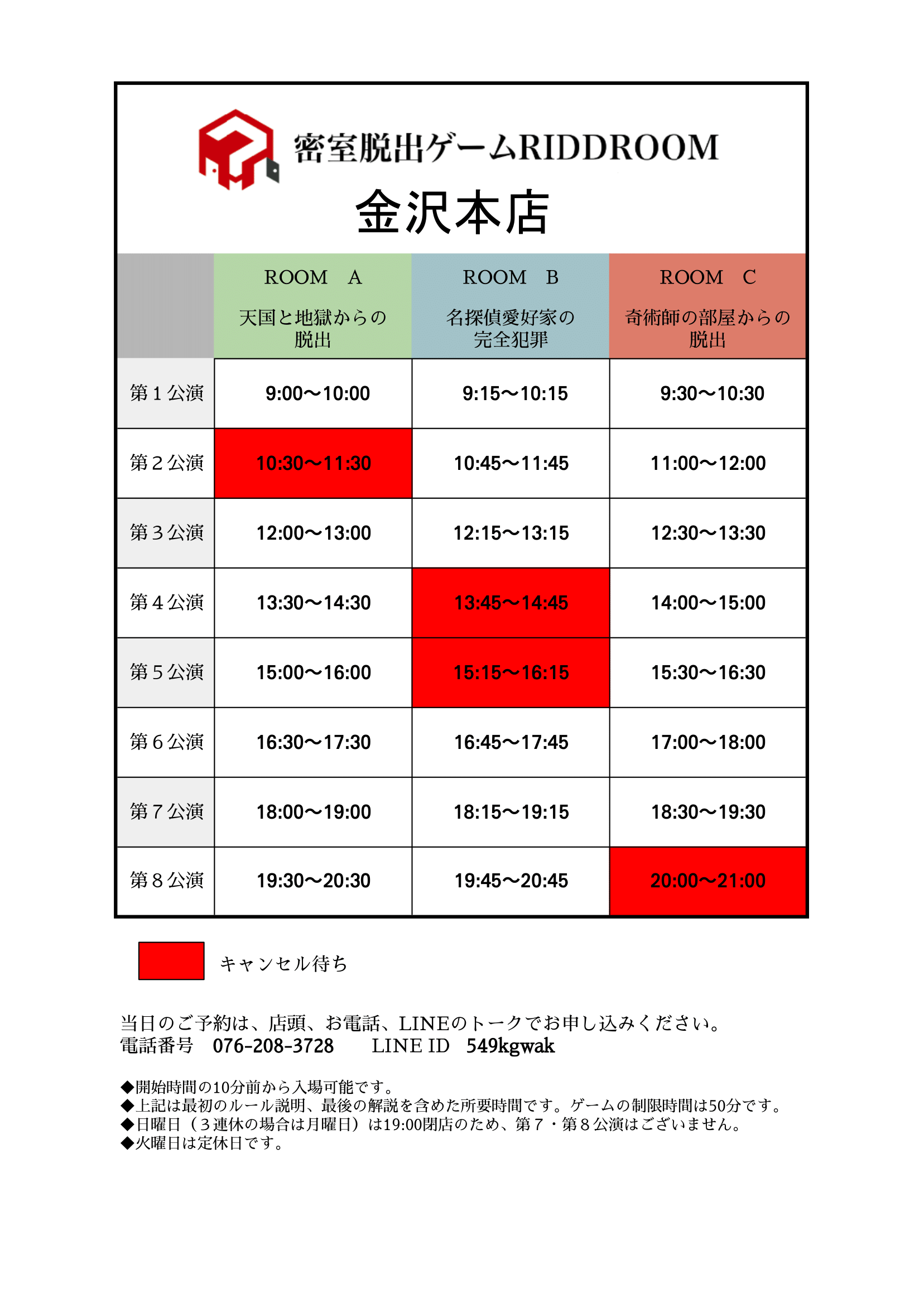 密室脱出ゲームRIDDROOM
金沢本店

| | ROOM　A 天国と地獄からの脱出 | ROOM　B 名探偵愛好家の完全犯罪 | ROOM　C 奇術師の部屋からの脱出 |
|---|---|---|---|
| 第１公演 | 9:00〜10:00 | 9:15〜10:15 | 9:30〜10:30 |
| 第２公演 | 10:30〜11:30 | 10:45〜11:45 | 11:00〜12:00 |
| 第３公演 | 12:00〜13:00 | 12:15〜13:15 | 12:30〜13:30 |
| 第４公演 | 13:30〜14:30 | 13:45〜14:45 | 14:00〜15:00 |
| 第５公演 | 15:00〜16:00 | 15:15〜16:15 | 15:30〜16:30 |
| 第６公演 | 16:30〜17:30 | 16:45〜17:45 | 17:00〜18:00 |
| 第７公演 | 18:00〜19:00 | 18:15〜19:15 | 18:30〜19:30 |
| 第８公演 | 19:30〜20:30 | 19:45〜20:45 | 20:00〜21:00 |

キャンセル待ち

当日のご予約は、店頭、お電話、LINEのトークでお申し込みください。
電話番号　076-208-3728　　LINE ID　549kgwak

◆開始時間の10分前から入場可能です。
◆上記は最初のルール説明、最後の解説を含めた所要時間です。ゲームの制限時間は50分です。
◆日曜日（３連休の場合は月曜日）は19:00閉店のため、第７・第８公演はございません。
◆火曜日は定休日です。